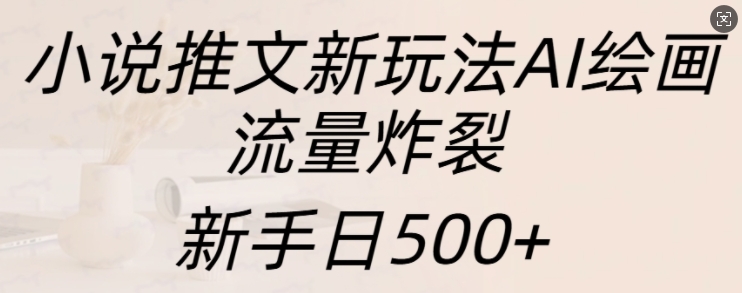 小说推文新玩法AI绘画
流量炸裂

新手日500+